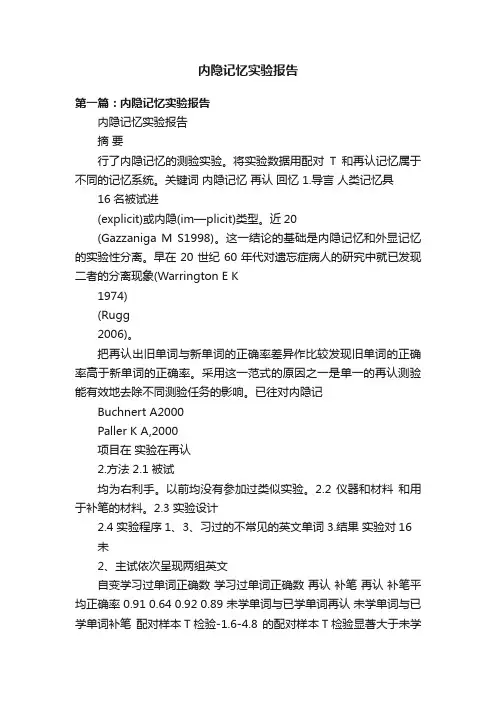 内隐记忆实验报告

第一篇：内隐记忆实验报告

内隐记忆实验报告

摘 要

行了内隐记忆的测验实验。将实验数据用配对 T 和再认记忆属于不同的记忆系统。关键词 内隐记忆 再认 回忆 1.导言 人类记忆具

16 名被试进

(explicit)或内隐(im—plicit)类型。近 20

(Gazzaniga M S1998)。这一结论的基础是内隐记忆和外显记忆的实验性分离。早在 20 世纪 60 年代对遗忘症病人的研究中就已发现二者的分离现象(Warrington E K

1974)

(Rugg

2006)。

把再认出旧单词与新单词的正确率差异作比较发现旧单词的正确率高于新单词的正确率。采用这一范式的原因之一是单一的再认测验能有效地去除不同测验任务的影响。已往对内隐记

Buchnert A2000

Paller K A,2000

项目在 实验在再认

2.方法 2.1 被试

均为右利手。以前均没有参加过类似实验。2.2 仪器和材料 和用于补笔的材料。2.3 实验设计

2.4 实验程序 1、3、习过的不常见的英文单词 3.结果 实验对 16 未

2、主试依次呈现两组英文

自变学习过单词正确数 学习过单词正确数 再认 补笔 再认 补笔平均正确率 0.91 0.64 0.92 0.89 未学单词与已学单词再认 未学单词与已学单词补笔 配对样本 T 检验-1.6-4.8 的配对样本 T 检验显著大于未学